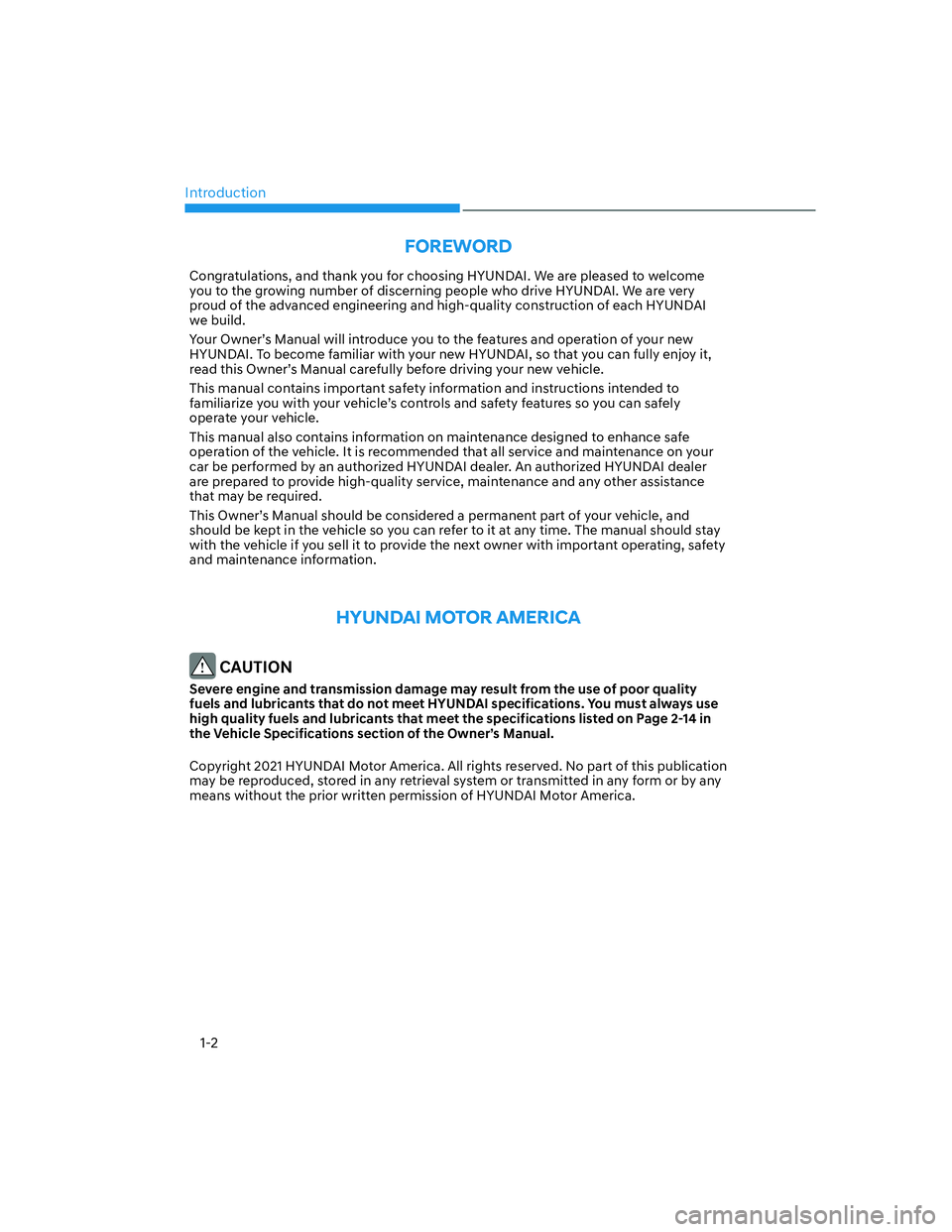 Introduction

FOREWORD

Congratulations, and thank you for choosing HYUNDAI. We are pleased to welcome you to the growing number of discerning people who drive HYUNDAI. We are very proud of the advanced engineering and high-quality construction of each HYUNDAI we build.

Your Owner's Manual will introduce you to the features and operation of your new HYUNDAI. To become familiar with your new HYUNDAI, so that you can fully enjoy it, read this Owner's Manual carefully before driving your new vehicle.

This manual contains important safety information and instructions intended to familiarize you with your vehicle's controls and safety features so you can safely operate your vehicle.

This manual also contains information on maintenance designed to enhance safe operation of the vehicle. It is recommended that all service and maintenance on your car be performed by an authorized HYUNDAI dealer. An authorized HYUNDAI dealer are prepared to provide high-quality service, maintenance and any other assistance that may be required.

This Owner's Manual should be considered a permanent part of your vehicle, and should be kept in the vehicle so you can refer to it at any time. The manual should stay with the vehicle if you sell it to provide the next owner with important operating, safety and maintenance information.

HYUNDAI MOTOR AMERICA

CAUTION

Severe engine and transmission damage may result from the use of poor quality fuels and lubricants that do not meet HYUNDAI specifications. You must always use high quality fuels and lubricants that meet the specifications listed on Page 2-14 in the Vehicle Specifications section of the Owner's Manual.

Copyright 2021 HYUNDAI Motor America. All rights reserved. No part of this publication may be reproduced, stored in any retrieval system or transmitted in any form or by any means without the prior written permission of HYUNDAI Motor America.

1-2

carmanualsonline.info